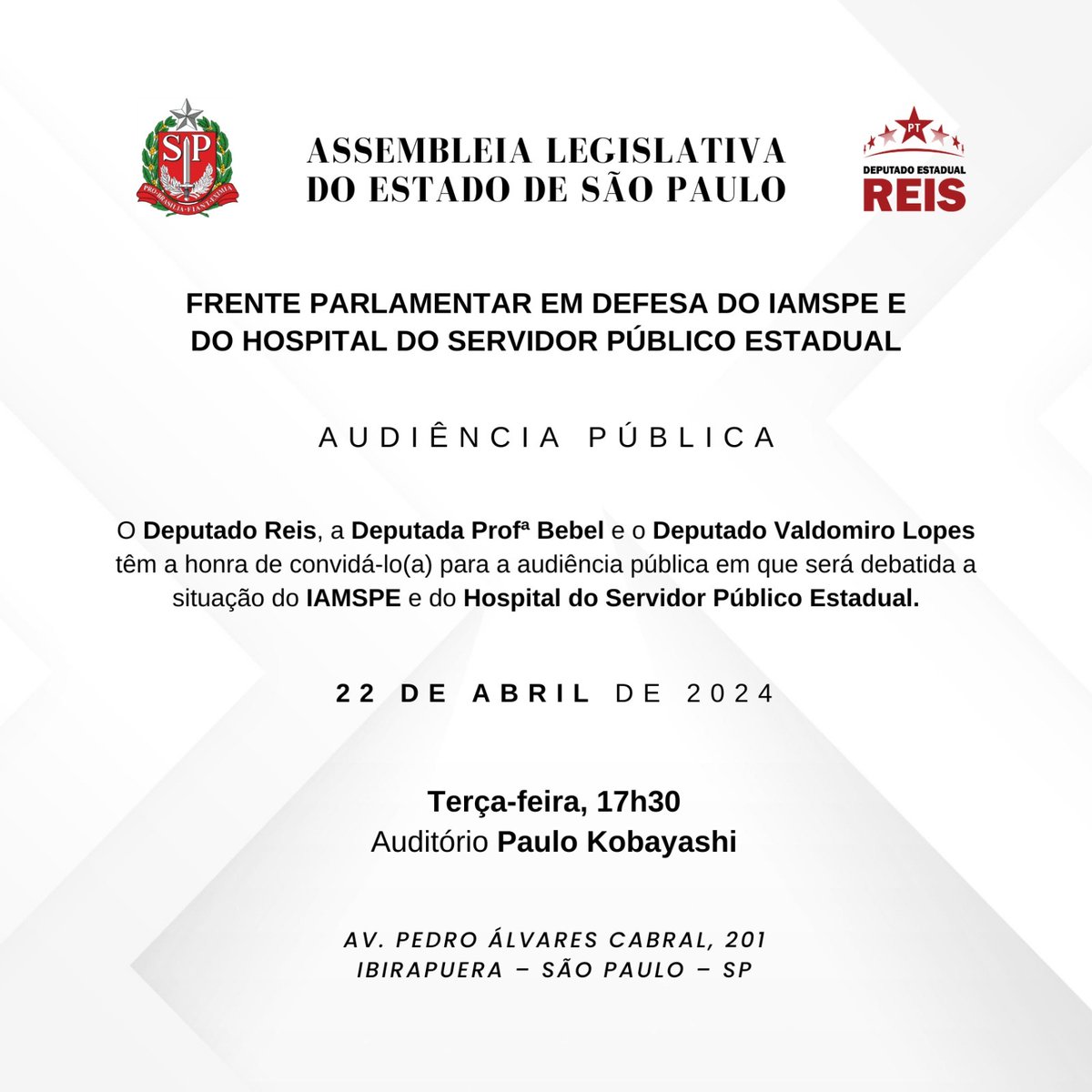 SP
PRO BRASILIA FIANT EXIMIA

ASSEMBLEIA LEGISLATIVA DO ESTADO DE SÃO PAULO

PT
DEPUTADO ESTADUAL
REIS

FRENTE PARLAMENTAR EM DEFESA DO IAMSPE E DO HOSPITAL DO SERVIDOR PÚBLICO ESTADUAL

AUDIÊNCIA PÚBLICA

O Deputado Reis, a Deputada Profª Bebel e o Deputado Valdomiro Lopes têm a honra de convidá-lo(a) para a audiência pública em que será debatida a situação do IAMSPE e do Hospital do Servidor Público Estadual.

22 DE ABRIL DE 2024

Terça-feira, 17h30
Auditório Paulo Kobayashi

AV. PEDRO ÁLVARES CABRAL, 201
IBIRAPUERA – SÃO PAULO – SP